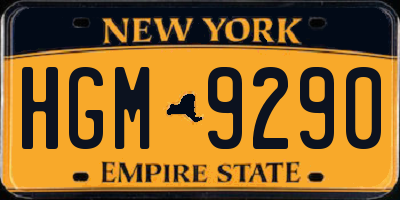 NEW YORK

HGM 9290

EMPIRE STATE